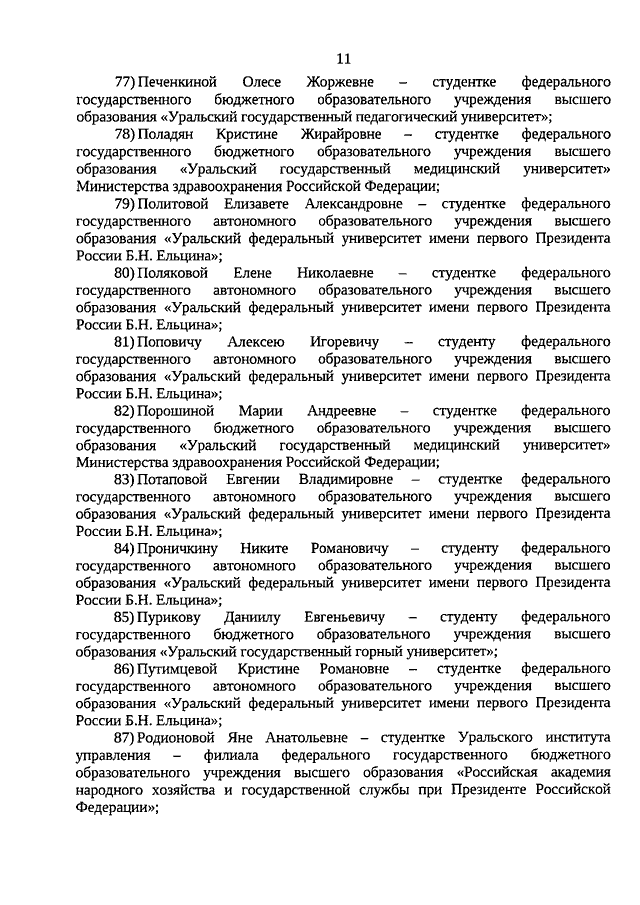 11

77) Печенкиной Олесе Жоржевне – студентке федерального государственного бюджетного образовательного учреждения высшего образования «Уральский государственный педагогический университет»;

78) Поладян Кристине Жирайровне – студентке федерального государственного бюджетного образовательного учреждения высшего образования «Уральский государственный медицинский университет» Министерства здравоохранения Российской Федерации;

79) Политовой Елизавете Александровне – студентке федерального государственного автономного образовательного учреждения высшего образования «Уральский федеральный университет имени первого Президента России Б.Н. Ельцина»;

80) Поляковой Елене Николаевне – студентке федерального государственного автономного образовательного учреждения высшего образования «Уральский федеральный университет имени первого Президента России Б.Н. Ельцина»;

81) Поповичу Алексею Игоревичу – студенту федерального государственного автономного образовательного учреждения высшего образования «Уральский федеральный университет имени первого Президента России Б.Н. Ельцина»;

82) Порошиной Марии Андреевне – студентке федерального государственного бюджетного образовательного учреждения высшего образования «Уральский государственный медицинский университет» Министерства здравоохранения Российской Федерации;

83) Потаповой Евгении Владимировне – студентке федерального государственного автономного образовательного учреждения высшего образования «Уральский федеральный университет имени первого Президента России Б.Н. Ельцина»;

84) Проничкину Никите Романовичу – студенту федерального государственного автономного образовательного учреждения высшего образования «Уральский федеральный университет имени первого Президента России Б.Н. Ельцина»;

85) Пурикову Даниилу Евгеньевичу – студенту федерального государственного бюджетного образовательного учреждения высшего образования «Уральский государственный горный университет»;

86) Путимцевой Кристине Романовне – студентке федерального государственного автономного образовательного учреждения высшего образования «Уральский федеральный университет имени первого Президента России Б.Н. Ельцина»;

87) Родионовой Яне Анатольевне – студентке Уральского института управления – филиала федерального государственного бюджетного образовательного учреждения высшего образования «Российская академия народного хозяйства и государственной службы при Президенте Российской Федерации»;